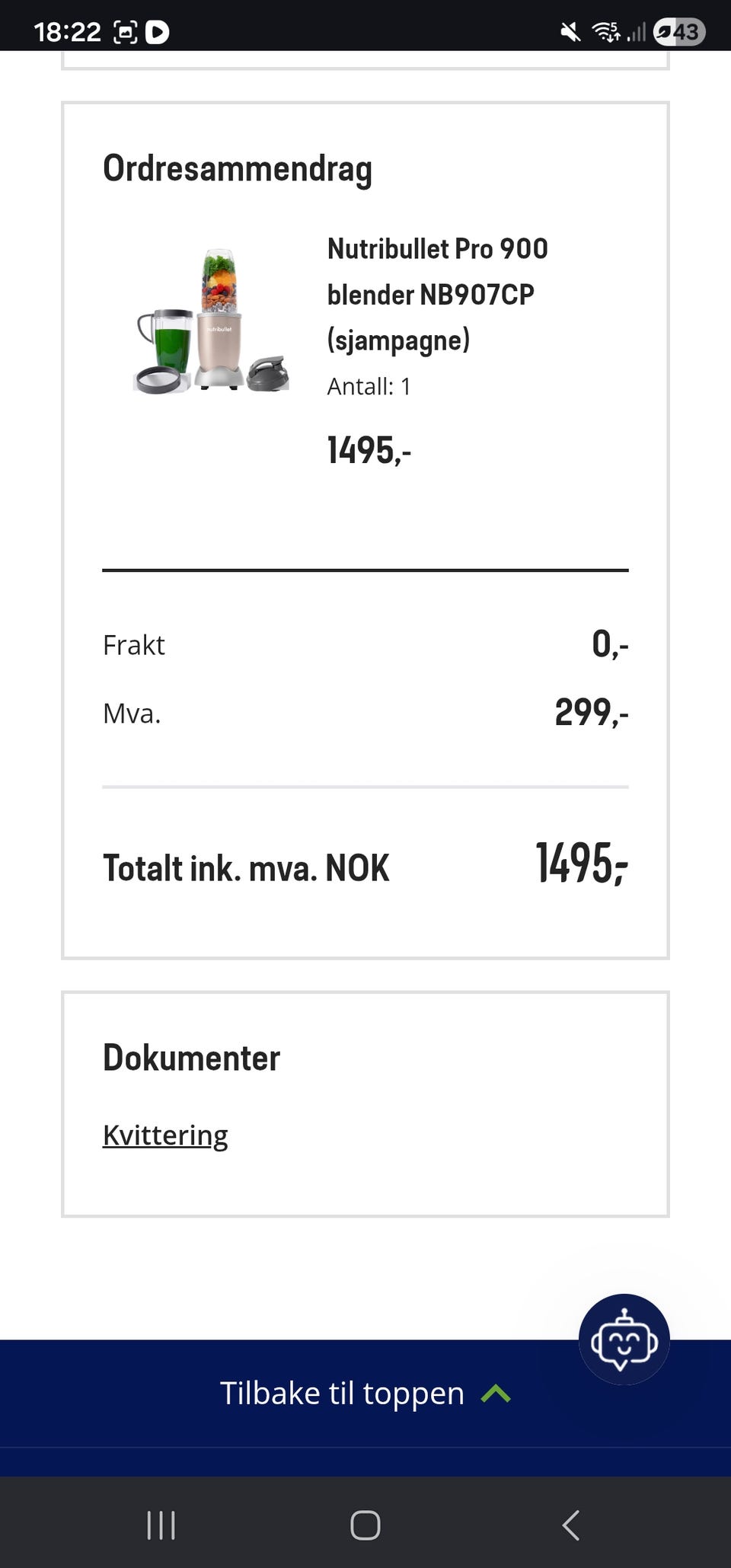 18:22

43

Ordresammendrag

nutribullet

Nutribullet Pro 900 blender NB907CP (sjampagne)

Antall: 1

1495,-

Frakt 0,-

Mva. 299,-

Totalt ink. mva. NOK 1495,-

Dokumenter

Kvittering

Tilbake til toppen